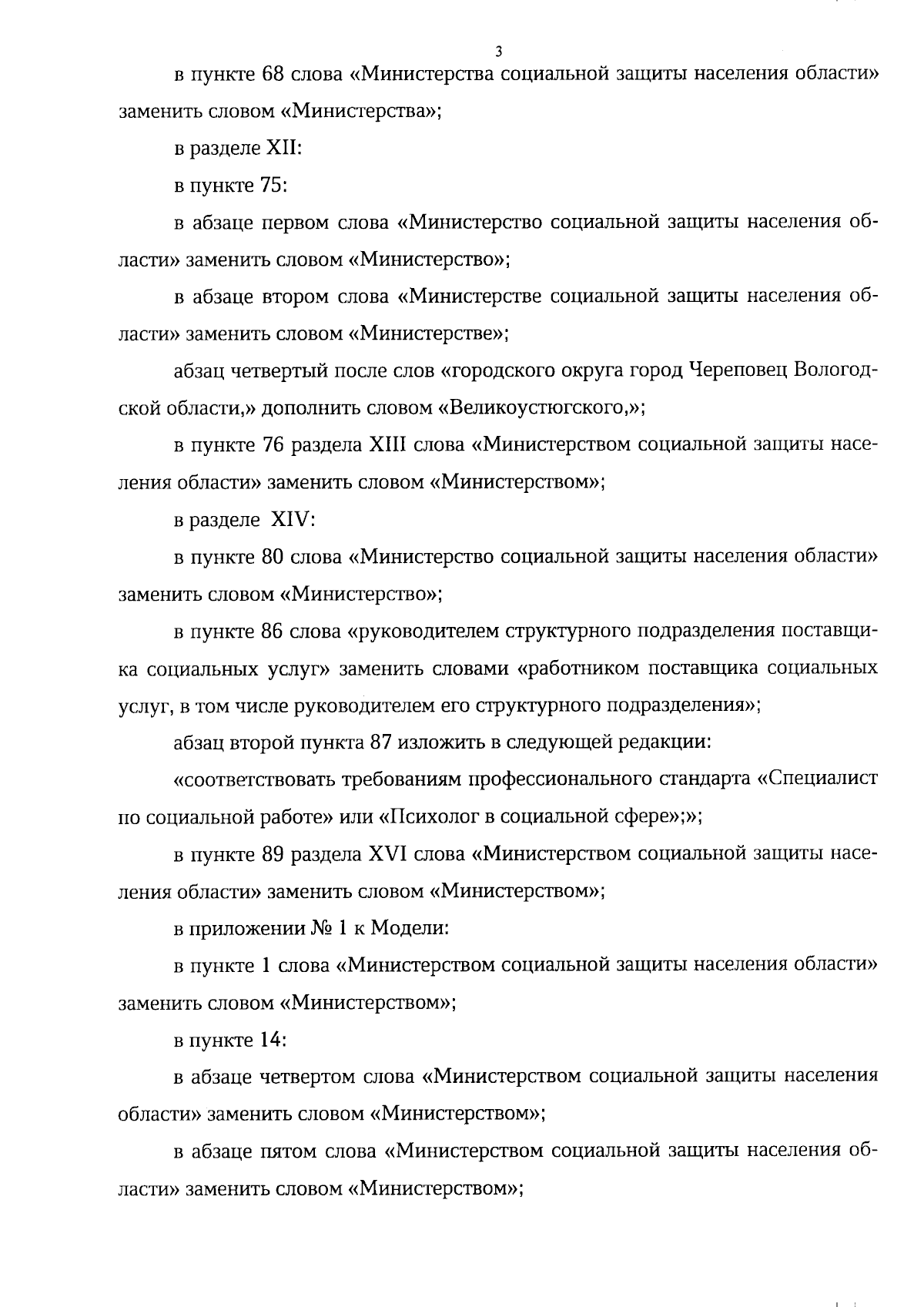 3

в пункте 68 слова «Министерства социальной защиты населения области» заменить словом «Министерства»;

в разделе XII:

в пункте 75:

в абзаце первом слова «Министерство социальной защиты населения области» заменить словом «Министерство»;

в абзаце втором слова «Министерстве социальной защиты населения области» заменить словом «Министерстве»;

абзац четвертый после слов «городского округа город Череповец Вологодской области,» дополнить словом «Великоустюгского,»;

в пункте 76 раздела XIII слова «Министерством социальной защиты населения области» заменить словом «Министерством»;

в разделе XIV:

в пункте 80 слова «Министерство социальной защиты населения области» заменить словом «Министерство»;

в пункте 86 слова «руководителем структурного подразделения поставщика социальных услуг» заменить словами «работником поставщика социальных услуг, в том числе руководителем его структурного подразделения»;

абзац второй пункта 87 изложить в следующей редакции:

«соответствовать требованиям профессионального стандарта «Специалист по социальной работе» или «Психолог в социальной сфере»;»;

в пункте 89 раздела XVI слова «Министерством социальной защиты населения области» заменить словом «Министерством»;

в приложении № 1 к Модели:

в пункте 1 слова «Министерством социальной защиты населения области» заменить словом «Министерством»;

в пункте 14:

в абзаце четвертом слова «Министерством социальной защиты населения области» заменить словом «Министерством»;

в абзаце пятом слова «Министерством социальной защиты населения области» заменить словом «Министерством»;